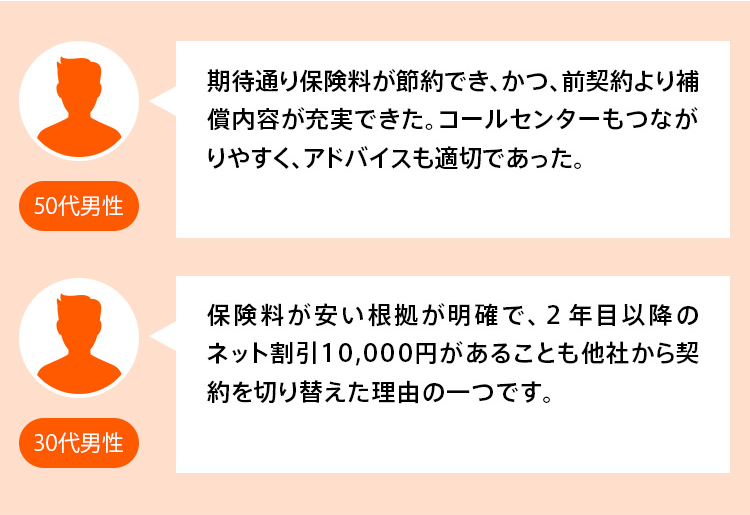 50代男性

期待通り保険料が節約でき、かつ、前契約より補償内容が充実できた。コールセンターもつながりやすく、アドバイスも適切であった。

30代男性

保険料が安い根拠が明確で、２年目以降のネット割引10,000円があることも他社から契約を切り替えた理由の一つです。